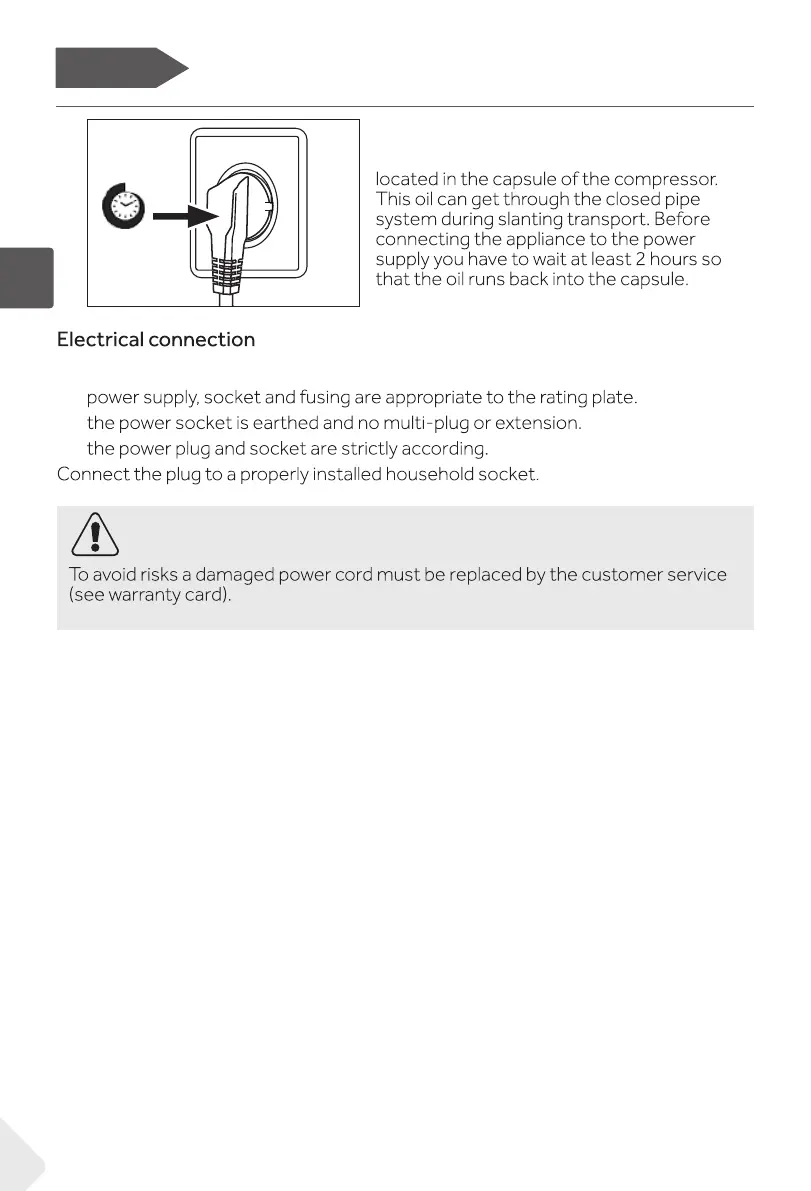 located in the capsule of the compressor. This oil can get through the closed pipe system during slanting transport. Before connecting the appliance to the power supply you have to wait at least 2 hours so that the oil runs back into the capsule.

Electrical connection

power supply, socket and fusing are appropriate to the rating plate.

the power socket is earthed and no multi-plug or extension.

the power plug and socket are strictly according.

Connect the plug to a properly installed household socket.

To avoid risks a damaged power cord must be replaced by the customer service (see warranty card).